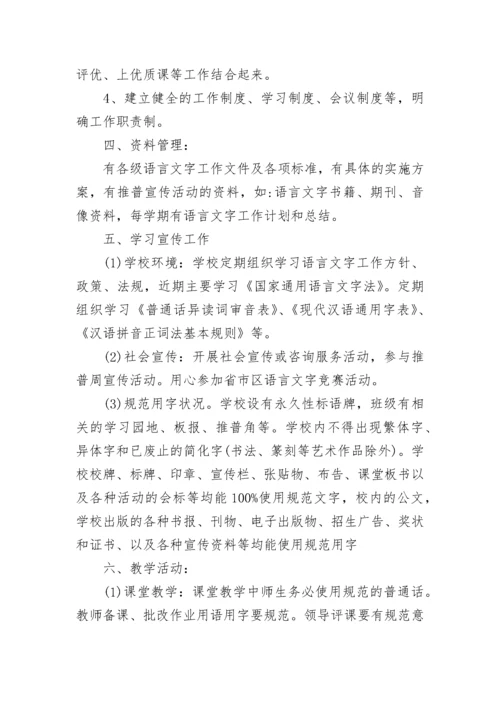 评优、上优质课等工作结合起来。

4、建立健全的工作制度、学习制度、会议制度等，明确工作职责制。

四、资料管理：

有各级语言文字工作文件及各项标准，有具体的实施方案，有推普宣传活动的资料，如:语言文字书籍、期刊、音像资料，每学期有语言文字工作计划和总结。

五、学习宣传工作

(1)学校环境：学校定期组织学习语言文字工作方针、政策、法规，近期主要学习《国家通用语言文字法》。定期组织学习《普通话异读词审音表》、《现代汉语通用字表》、《汉语拼音正词法基本规则》等。

(2)社会宣传：开展社会宣传或咨询服务活动，参与推普周宣传活动。用心参加省市区语言文字竞赛活动。

(3)规范用字状况。学校设有永久性标语牌，班级有相关的学习园地、板报、推普角等。学校内不得出现繁体字、异体字和已废止的简化字(书法、篆刻等艺术作品除外)。学校校牌、标牌、印章、宣传栏、张贴物、布告、课堂板书以及各种活动的会标等均能100%使用规范文字，校内的公文，学校出版的各种书报、刊物、电子出版物、招生广告、奖状和证书、以及各种宣传资料等均能使用规范用字

六、教学活动：

(1)课堂教学：课堂教学中师生务必使用规范的普通话。教师备课、批改作业用语用字要规范。领导评课要有规范意